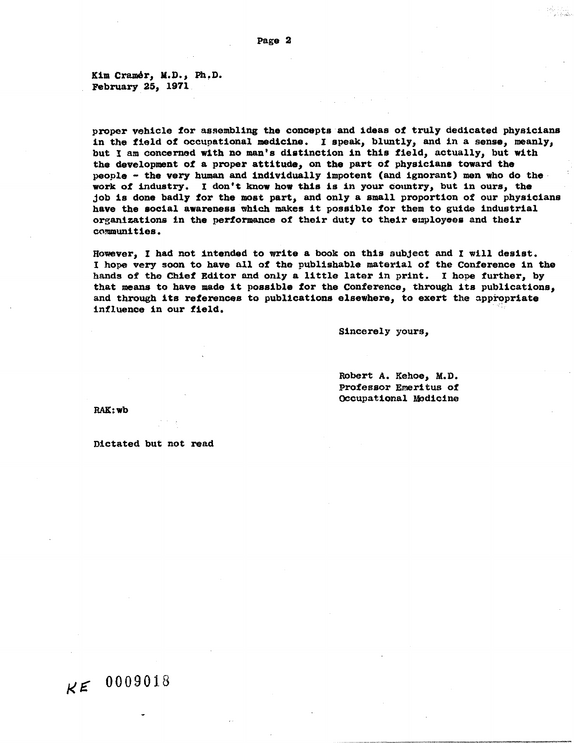 Page 2

Kim Cramér, M.D., Ph.D.
February 25, 1971

proper vehicle for assembling the concepts and ideas of truly dedicated physicians in the field of occupational medicine. I speak, bluntly, and in a sense, meanly, but I am concerned with no man's distinction in this field, actually, but with the development of a proper attitude, on the part of physicians toward the people - the very human and individually impotent (and ignorant) men who do the work of industry. I don't know how this is in your country, but in ours, the job is done badly for the most part, and only a small proportion of our physicians have the social awareness which makes it possible for them to guide industrial organizations in the performance of their duty to their employees and their communities.

However, I had not intended to write a book on this subject and I will desist. I hope very soon to have all of the publishable material of the Conference in the hands of the Chief Editor and only a little later in print. I hope further, by that means to have made it possible for the Conference, through its publications, and through its references to publications elsewhere, to exert the appropriate influence in our field.

Sincerely yours,

Robert A. Kehoe, M.D.
Professor Emeritus of
Occupational Medicine

RAK:wb

Dictated but not read

KE 0009018